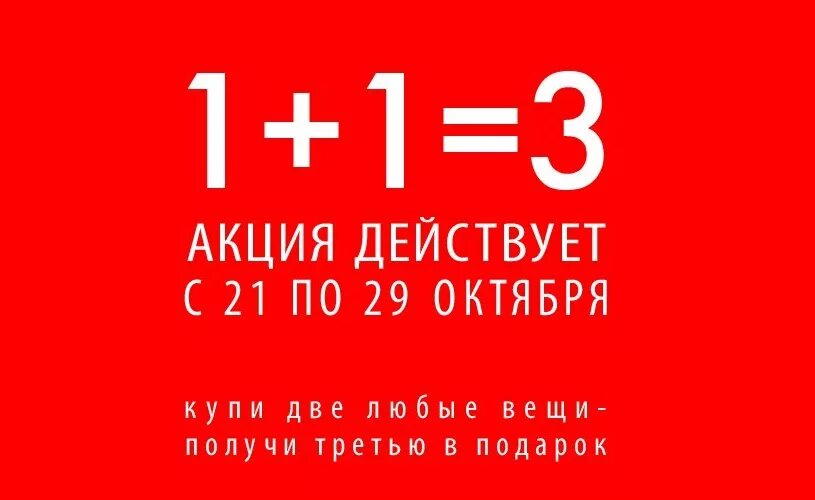 1+1=3
АКЦИЯ ДЕЙСТВУЕТ
С 21 ПО 29 ОКТЯБРЯ

купи две любые вещи-
получи третью в подарок